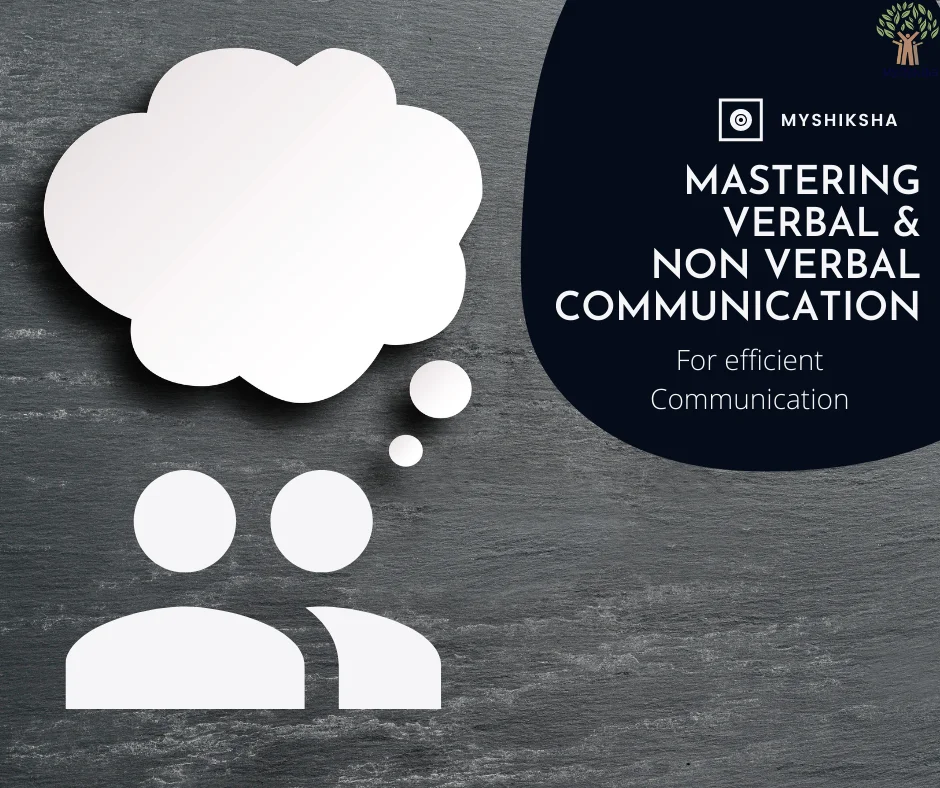 MYSHIKSHA

MASTERING VERBAL & NON VERBAL COMMUNICATION

For efficient Communication